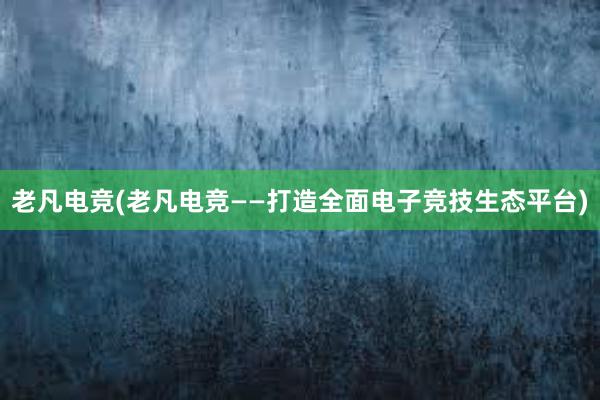 老凡电竞(老凡电竞——打造全面电子竞技生态平台)